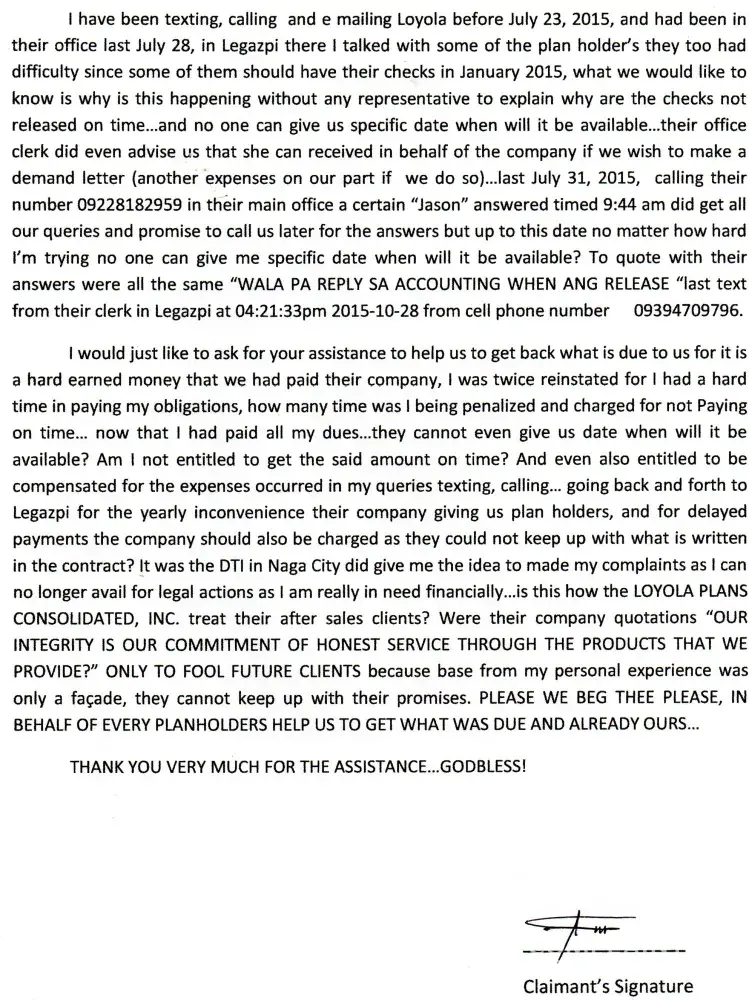 I have been texting, calling and e mailing Loyola before July 23, 2015, and had been in their office last July 28, in Legazpi there I talked with some of the plan holder's they too had difficulty since some of them should have their checks in January 2015, what we would like to know is why is this happening without any representative to explain why are the checks not released on time...and no one can give us specific date when will it be available...their office clerk did even advise us that she can received in behalf of the company if we wish to make a demand letter (another expenses on our part if we do so)...last July 31, 2015, calling their number 09228182959 in their main office a certain "Jason" answered timed 9:44 am did get all our queries and promise to call us later for the answers but up to this date no matter how hard I'm trying no one can give me specific date when will it be available? To quote with their answers were all the same "WALA PA REPLY SA ACCOUNTING WHEN ANG RELEASE "last text from their clerk in Legazpi at 04:21:33pm 2015-10-28 from cell phone number 09394709796.

I would just like to ask for your assistance to help us to get back what is due to us for it is a hard earned money that we had paid their company, I was twice reinstated for I had a hard time in paying my obligations, how many time was I being penalized and charged for not Paying on time... now that I had paid all my dues...they cannot even give us date when will it be available? Am I not entitled to get the said amount on time? And even also entitled to be compensated for the expenses occurred in my queries texting, calling... going back and forth to Legazpi for the yearly inconvenience their company giving us plan holders, and for delayed payments the company should also be charged as they could not keep up with what is written in the contract? It was the DTI in Naga City did give me the idea to made my complaints as I can no longer avail for legal actions as I am really in need financially...is this how the LOYOLA PLANS CONSOLIDATED, INC. treat their after sales clients? Were their company quotations "OUR INTEGRITY IS OUR COMMITMENT OF HONEST SERVICE THROUGH THE PRODUCTS THAT WE PROVIDE?" ONLY TO FOOL FUTURE CLIENTS because base from my personal experience was only a façade, they cannot keep up with their promises. PLEASE WE BEG THEE PLEASE, IN BEHALF OF EVERY PLANHOLDERS HELP US TO GET WHAT WAS DUE AND ALREADY OURS...

THANK YOU VERY MUCH FOR THE ASSISTANCE...GODBLESS!

Claimant's Signature